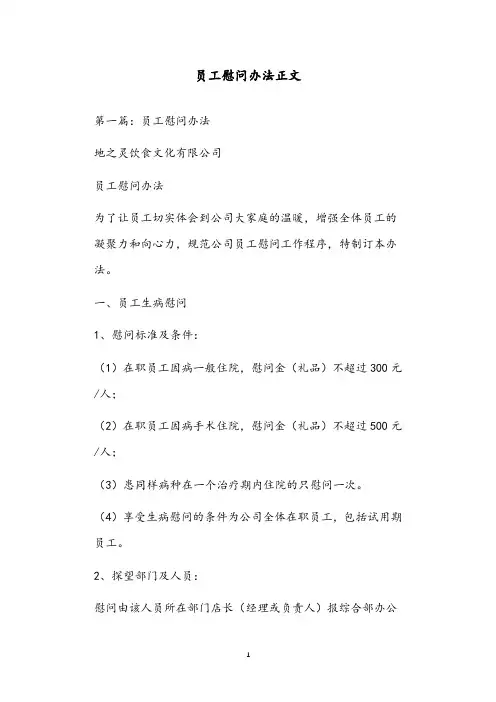 员工慰问办法正文

第一篇：员工慰问办法

地之灵饮食文化有限公司

员工慰问办法

为了让员工切实体会到公司大家庭的温暖，增强全体员工的凝聚力和向心力，规范公司员工慰问工作程序，特制订本办法。

一、员工生病慰问

1、慰问标准及条件：

（1）在职员工因病一般住院，慰问金（礼品）不超过300元/人；

（2）在职员工因病手术住院，慰问金（礼品）不超过500元/人；

（3）患同样病种在一个治疗期内住院的只慰问一次。

（4）享受生病慰问的条件为公司全体在职员工，包括试用期员工。

2、探望部门及人员：

慰问由该人员所在部门店长（经理或负责人）报综合部办公

1